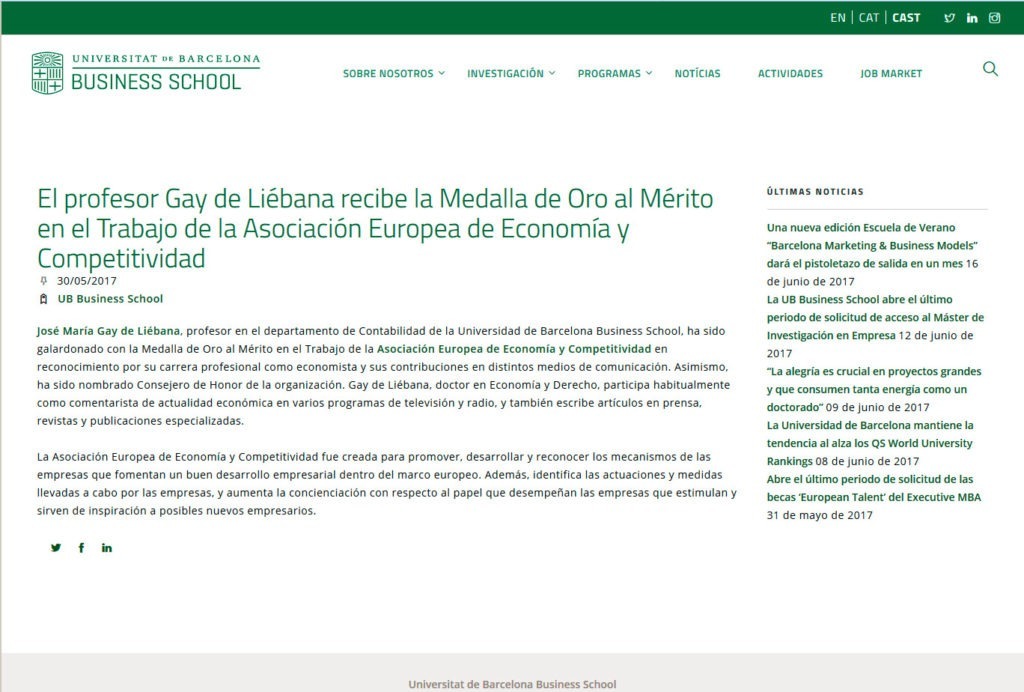 EN | CAT | CAST

UNIVERSITAT DE BARCELONA
BUSINESS SCHOOL

SOBRE NOSOTROS INVESTIGACIÓN PROGRAMAS NOTÍCIAS ACTIVIDADES JOB MARKET

El profesor Gay de Liébana recibe la Medalla de Oro al Mérito en el Trabajo de la Asociación Europea de Economía y Competitividad

30/05/2017
UB Business School

José María Gay de Liébana, profesor en el departamento de Contabilidad de la Universidad de Barcelona Business School, ha sido galardonado con la Medalla de Oro al Mérito en el Trabajo de la Asociación Europea de Economía y Competitividad en reconocimiento por su carrera profesional como economista y sus contribuciones en distintos medios de comunicación. Asimismo, ha sido nombrado Consejero de Honor de la organización. Gay de Liébana, doctor en Economía y Derecho, participa habitualmente como comentarista de actualidad económica en varios programas de televisión y radio, y también escribe artículos en prensa, revistas y publicaciones especializadas.

La Asociación Europea de Economía y Competitividad fue creada para promover, desarrollar y reconocer los mecanismos de las empresas que fomentan un buen desarrollo empresarial dentro del marco europeo. Además, identifica las actuaciones y medidas llevadas a cabo por las empresas, y aumenta la concienciación con respecto al papel que desempeñan las empresas que estimulan y sirven de inspiración a posibles nuevos empresarios.

ÚLTIMAS NOTICIAS

Una nueva edición Escuela de Verano "Barcelona Marketing & Business Models" dará el pistoletazo de salida en un mes 16 de junio de 2017
La UB Business School abre el último periodo de solicitud de acceso al Máster de Investigación en Empresa 12 de junio de 2017
"La alegría es crucial en proyectos grandes y que consumen tanta energía como un doctorado" 09 de junio de 2017
La Universidad de Barcelona mantiene la tendencia al alza los QS World University Rankings 08 de junio de 2017
Abre el último periodo de solicitud de las becas 'European Talent' del Executive MBA 31 de mayo de 2017

Universitat de Barcelona Business School